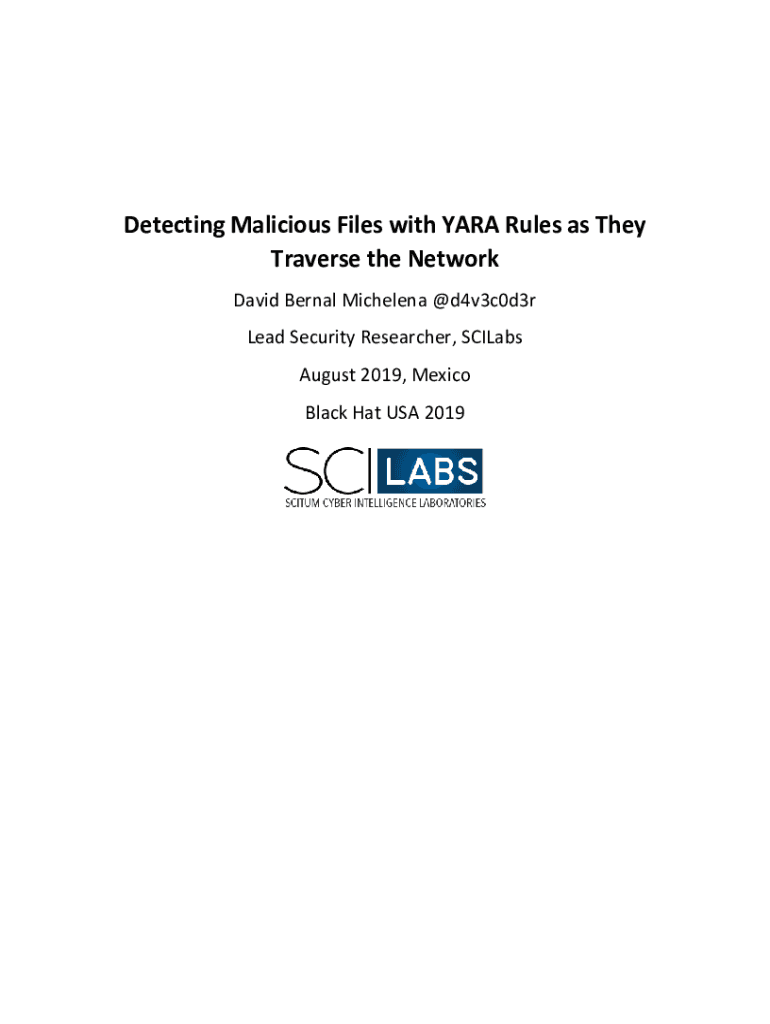 Detecting Malicious Files with YARA Rules as They Traverse the Network

David Bernal Michelena @d4v3c0d3r

Lead Security Researcher, SCILabs

August 2019, Mexico

Black Hat USA 2019

SCI LABS
SCITUM CYBER INTELLIGENCE LABORATORIES